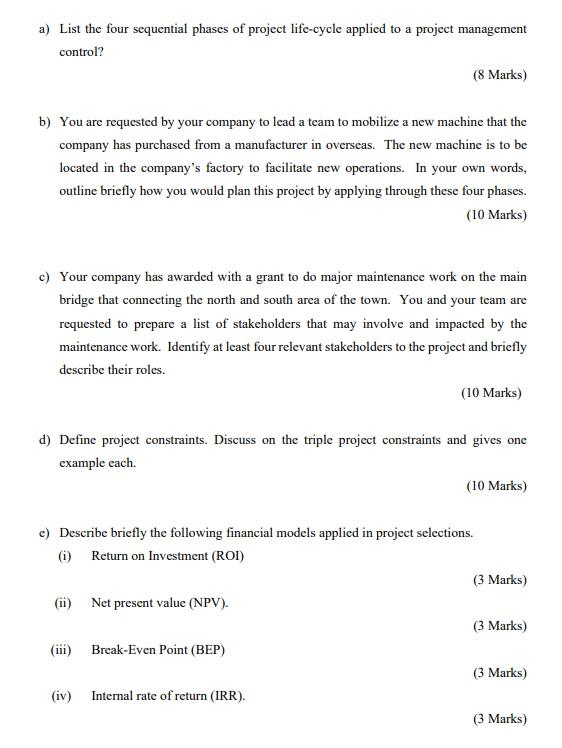 a) List the four sequential phases of project life-cycle applied to a project management control?

(8 Marks)

b) You are requested by your company to lead a team to mobilize a new machine that the company has purchased from a manufacturer in overseas. The new machine is to be located in the company's factory to facilitate new operations. In your own words, outline briefly how you would plan this project by applying through these four phases.

(10 Marks)

c) Your company has awarded with a grant to do major maintenance work on the main bridge that connecting the north and south area of the town. You and your team are requested to prepare a list of stakeholders that may involve and impacted by the maintenance work. Identify at least four relevant stakeholders to the project and briefly describe their roles.

(10 Marks)

d) Define project constraints. Discuss on the triple project constraints and gives one example each.

(10 Marks)

e) Describe briefly the following financial models applied in project selections.

(i) Return on Investment (ROI)

(3 Marks)

(ii) Net present value (NPV).

(3 Marks)

(iii) Break-Even Point (BEP)

(3 Marks)

(iv) Internal rate of return (IRR).

(3 Marks)